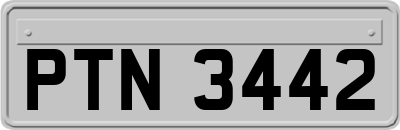 PTN 3442